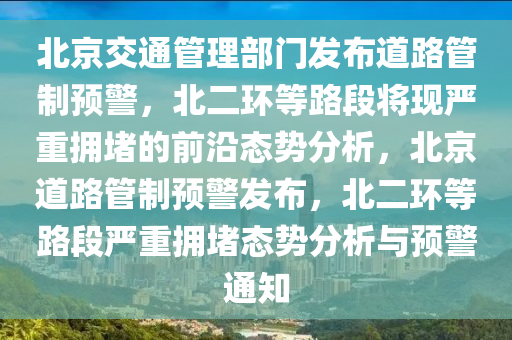 北京交通管理部门发布道路管制预警，北二环等路段将现严重拥堵的前沿态势分析，北京道路管制预警发布，北二环等路段严重拥堵态势分析与预警通知